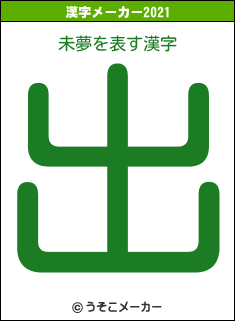 漢字メーカー2021

未夢を表す漢字

出

© うそこメーカー